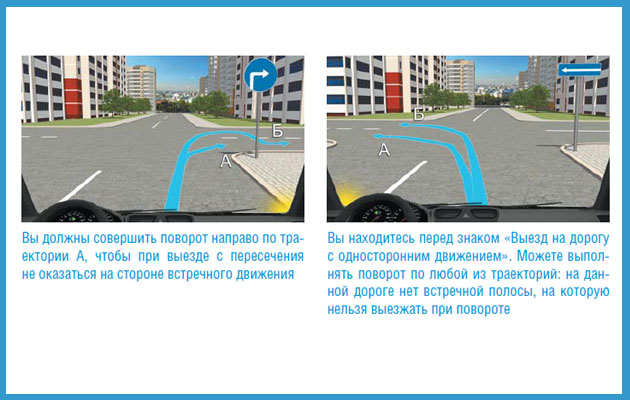 Б

А

Вы должны совершить поворот направо по траектории А, чтобы при выезде с пересечения не оказаться на стороне встречного движения

Б

А

Вы находитесь перед знаком «Выезд на дорогу с односторонним движением». Можете выполнять поворот по любой из траекторий: на данной дороге нет встречной полосы, на которую нельзя выезжать при повороте